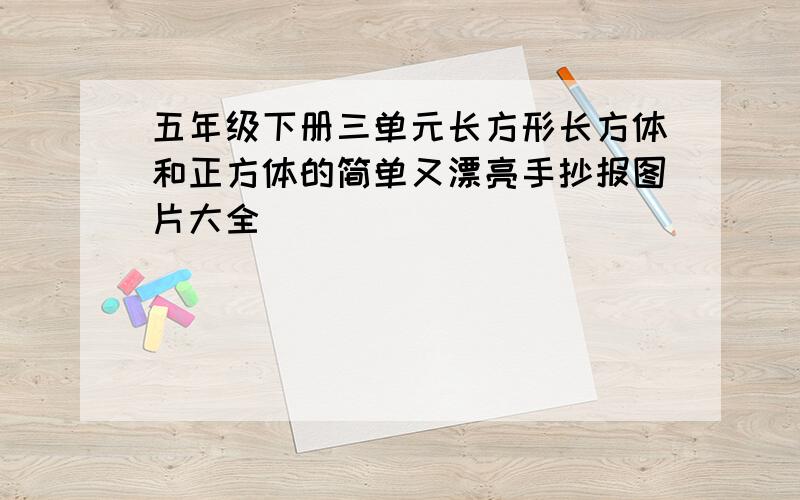 五年级下册三单元长方形长方体和正方体的简单又漂亮手抄报图片大全